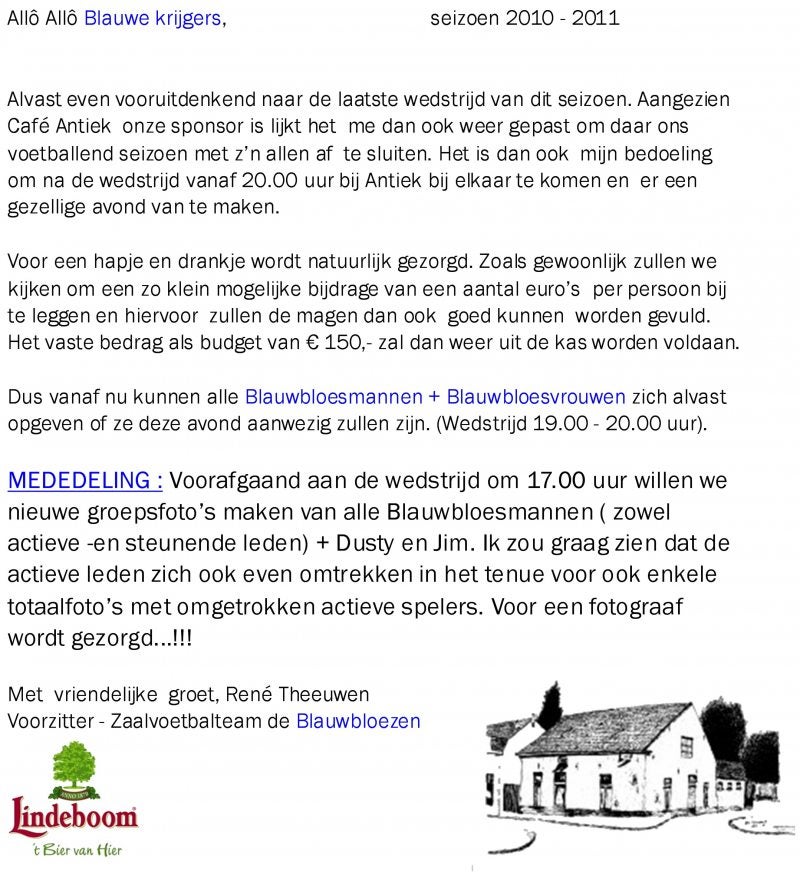 Allô Allô Blauwe krijgers, seizoen 2010 - 2011

Alvast even vooruitdenkend naar de laatste wedstrijd van dit seizoen. Aangezien Café Antiek onze sponsor is lijkt het me dan ook weer gepast om daar ons voetballend seizoen met z'n allen af te sluiten. Het is dan ook mijn bedoeling om na de wedstrijd vanaf 20.00 uur bij Antiek bij elkaar te komen en er een gezellige avond van te maken.

Voor een hapje en drankje wordt natuurlijk gezorgd. Zoals gewoonlijk zullen we kijken om een zo klein mogelijke bijdrage van een aantal euro's per persoon bij te leggen en hiervoor zullen de magen dan ook goed kunnen worden gevuld. Het vaste bedrag als budget van € 150,- zal dan weer uit de kas worden voldaan.

Dus vanaf nu kunnen alle Blauwbloesmannen + Blauwbloesvrouwen zich alvast opgeven of ze deze avond aanwezig zullen zijn. (Wedstrijd 19.00 - 20.00 uur).

MEDEDELING : Voorafgaand aan de wedstrijd om 17.00 uur willen we nieuwe groepsfoto's maken van alle Blauwbloesmannen ( zowel actieve -en steunende leden) + Dusty en Jim. Ik zou graag zien dat de actieve leden zich ook even omtrekken in het tenue voor ook enkele totaalfoto's met omgetrokken actieve spelers. Voor een fotograaf wordt gezorgd...!!!

Met vriendelijke groet, René Theeuwen
Voorzitter - Zaalvoetbalteam de Blauwbloezen

ANNO 1870
Lindeboom
't Bier van Hier